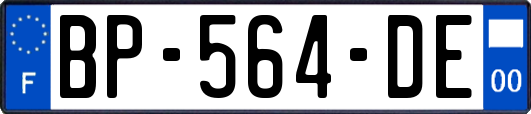 F
BP-564-DE
00